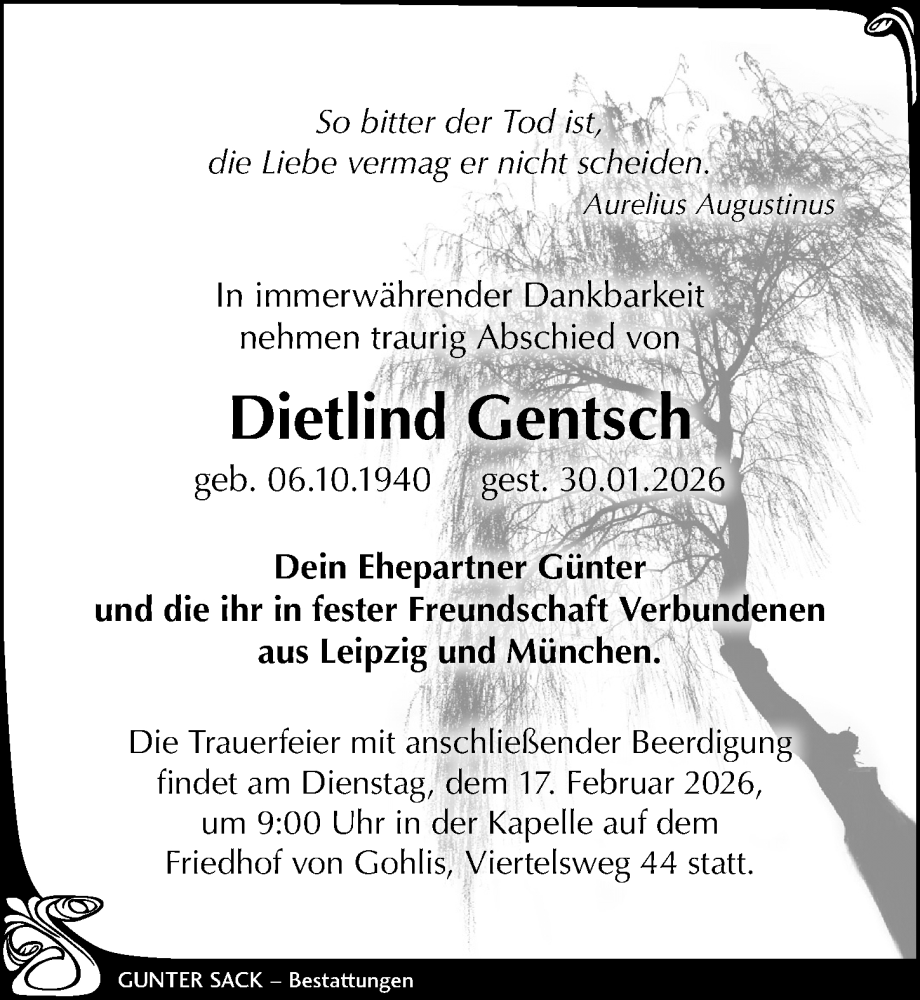 So bitter der Tod ist,
die Liebe vermag er nicht scheiden.
Aurelius Augustinus

In immerwährender Dankbarkeit
nehmen traurig Abschied von

Dietlind Gentsch

geb. 06.10.1940 gest. 30.01.2026

Dein Ehepartner Günter
und die ihr in fester Freundschaft Verbundenen
aus Leipzig und München.

Die Trauerfeier mit anschließender Beerdigung findet am Dienstag, dem 17. Februar 2026, um 9:00 Uhr in der Kapelle auf dem Friedhof von Gohlis, Viertelsweg 44 statt.

GUNTER SACK – Bestattungen